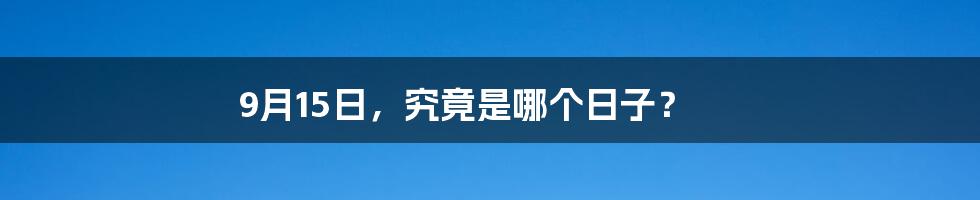 9月15日，究竟是哪个日子？